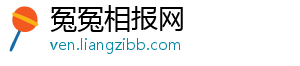 冤冤相报网
ven.liangzibb.com